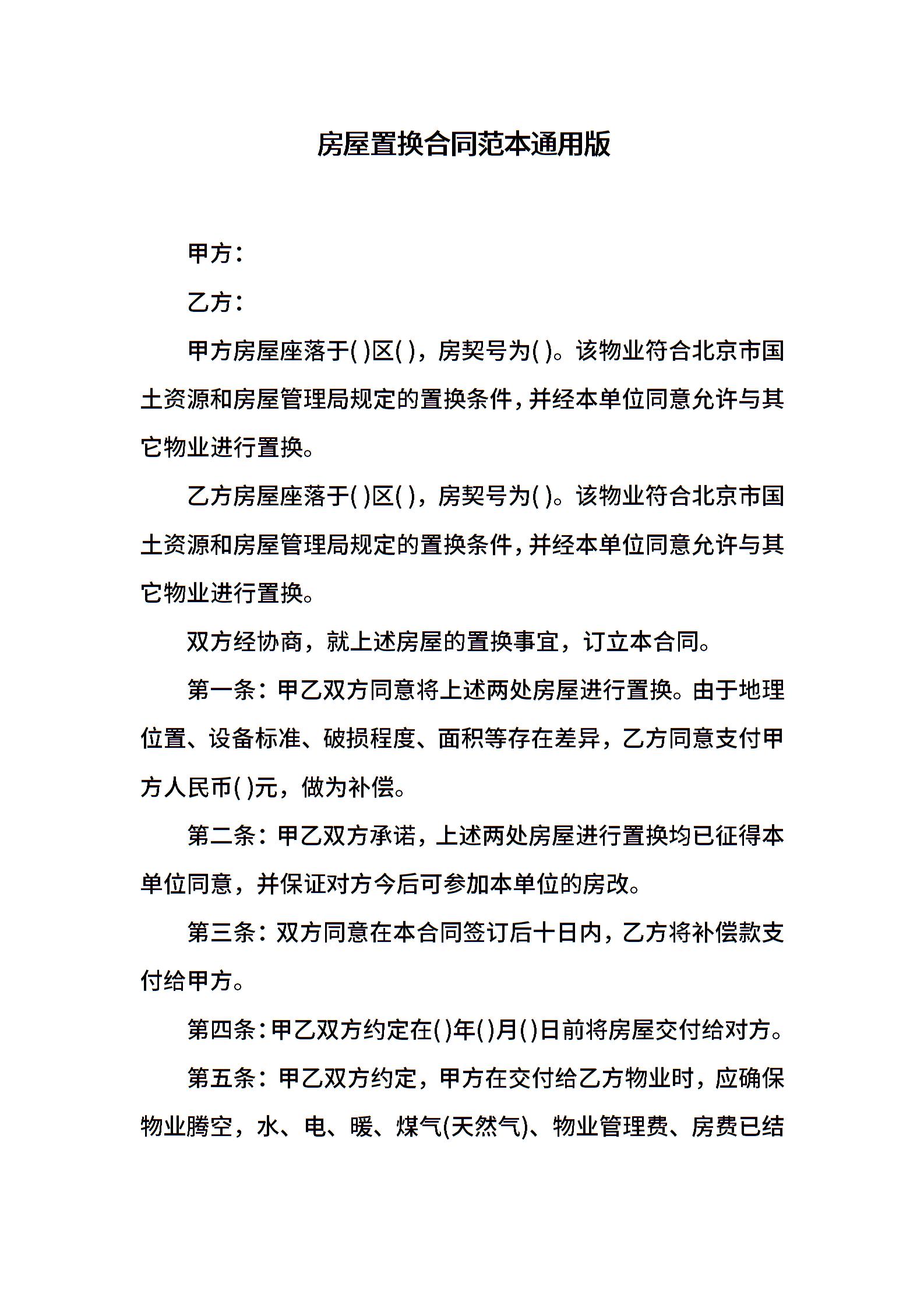 房屋置换合同范本通用版

甲方：

乙方：

甲方房屋座落于( )区( )，房契号为( )。该物业符合北京市国土资源和房屋管理局规定的置换条件，并经本单位同意允许与其它物业进行置换。

乙方房屋座落于( )区( )，房契号为( )。该物业符合北京市国土资源和房屋管理局规定的置换条件，并经本单位同意允许与其它物业进行置换。

双方经协商，就上述房屋的置换事宜，订立本合同。

第一条：甲乙双方同意将上述两处房屋进行置换。由于地理位置、设备标准、破损程度、面积等存在差异，乙方同意支付甲方人民币( )元，做为补偿。

第二条：甲乙双方承诺，上述两处房屋进行置换均已征得本单位同意，并保证对方今后可参加本单位的房改。

第三条：双方同意在本合同签订后十日内，乙方将补偿款支付给甲方。

第四条：甲乙双方约定在( )年( )月( )日前将房屋交付给对方。

第五条：甲乙双方约定，甲方在交付给乙方物业时，应确保物业腾空，水、电、暖、煤气(天然气)、物业管理费、房费已结